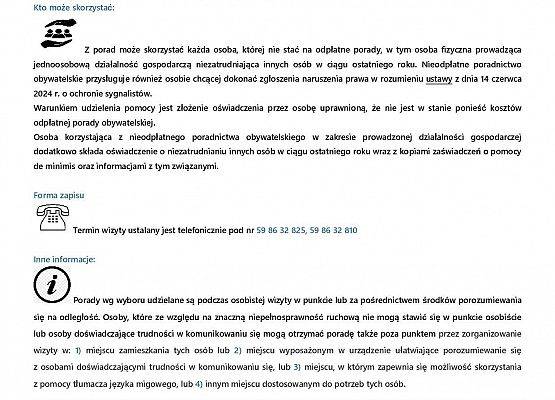 Kto może skorzystać:

Z porad może skorzystać każda osoba, której nie stać na odpłatne porady, w tym osoba fizyczna prowadząca jednoosobową działalność gospodarczą niezatrudniająca innych osób w ciągu ostatniego roku. Nieodpłatne poradnictwo obywatelskie przysługuje również osobie chcącej dokonać zgłoszenia naruszenia prawa w rozumieniu ustawy z dnia 14 czerwca 2024 r. o ochronie sygnalistów.
Warunkiem udzielenia pomocy jest złożenie oświadczenia przez osobę uprawnioną, że nie jest w stanie ponieść kosztów odpłatnej porady obywatelskiej.
Osoba korzystająca z nieodpłatnego poradnictwa obywatelskiego w zakresie prowadzonej działalności gospodarczej dodatkowo składa oświadczenie o niezatrudnianiu innych osób w ciągu ostatniego roku wraz z kopiami zaświadczeń o pomocy de minimis oraz informacjami z tym związanymi.

Forma zapisu

Termin wizyty ustalany jest telefonicznie pod nr 59 86 32 825, 59 86 32 810

Inne informacje:

Porady wg wyboru udzielane są podczas osobistej wizyty w punkcie lub za pośrednictwem środków porozumiewania się na odległość. Osoby, które ze względu na znaczną niepełnosprawność ruchową nie mogą stawić się w punkcie osobiście lub osoby doświadczające trudności w komunikowaniu się mogą otrzymać poradę także poza punktem przez zorganizowanie wizyty w: 1) miejscu zamieszkania tych osób lub 2) miejscu wyposażonym w urządzenie ułatwiające porozumiewanie się z osobami doświadczającymi trudności w komunikowaniu się, lub 3) miejscu, w którym zapewnia się możliwość skorzystania z pomocy tłumacza języka migowego, lub 4) innym miejscu dostosowanym do potrzeb tych osób.